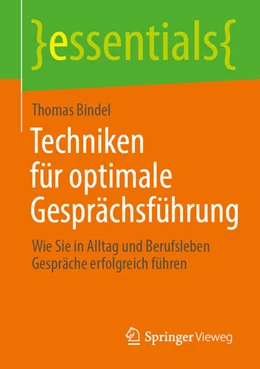 }essentials{

Thomas Bindel

Techniken für optimale Gesprächsführung

Wie Sie in Alltag und Berufsleben Gespräche erfolgreich führen

Springer Vieweg